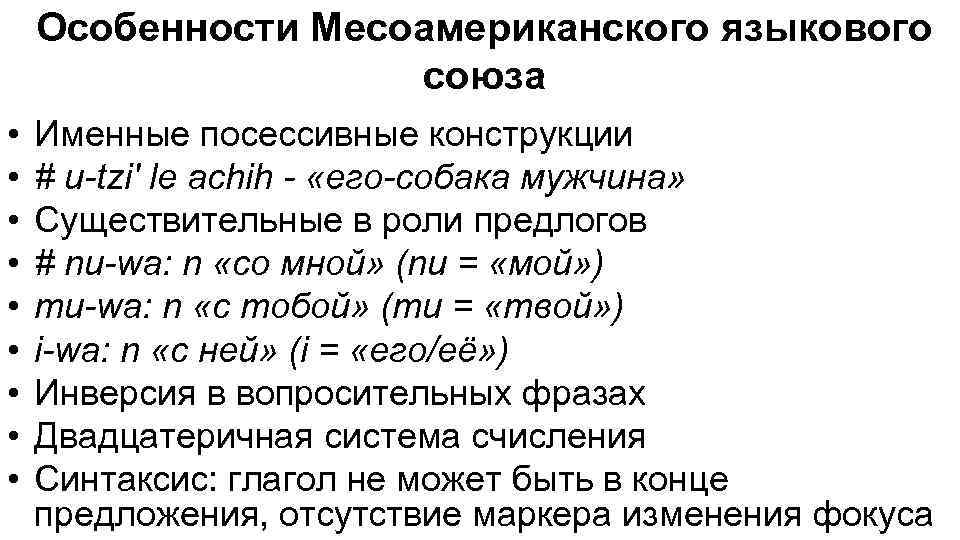 Особенности Месоамериканского языкового союза

• Именные посессивные конструкции
• # u-tzi' le achih - «его-собака мужчина»
• Существительные в роли предлогов
• # nu-wa: n «со мной» (nu = «мой»)
• mu-wa: n «с тобой» (mu = «твой»)
• i-wa: n «с ней» (i = «его/её»)
• Инверсия в вопросительных фразах
• Двадцатеричная система счисления
• Синтаксис: глагол не может быть в конце предложения, отсутствие маркера изменения фокуса